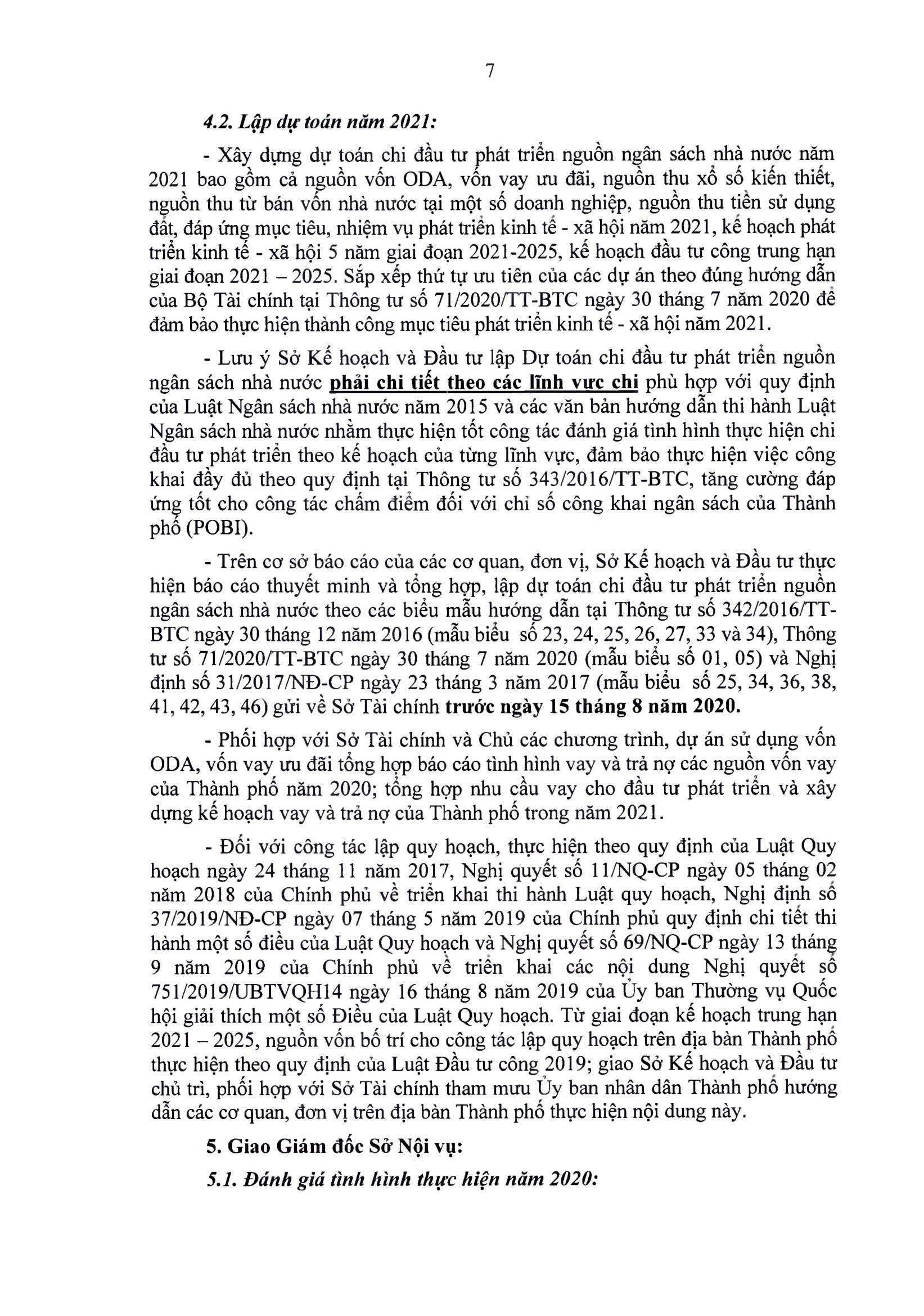 7

4.2. Lập dự toán năm 2021:

- Xây dựng dự toán chi đầu tư phát triển nguồn ngân sách nhà nước năm 2021 bao gồm cả nguồn vốn ODA, vốn vay ưu đãi, nguồn thu xổ số kiến thiết, nguồn thu từ bán vốn nhà nước tại một số doanh nghiệp, nguồn thu tiền sử dụng đất, đáp ứng mục tiêu, nhiệm vụ phát triển kinh tế - xã hội năm 2021, kế hoạch phát triển kinh tế - xã hội 5 năm giai đoạn 2021-2025, kế hoạch đầu tư công trung hạn giai đoạn 2021 – 2025. Sắp xếp thứ tự ưu tiên của các dự án theo đúng hướng dẫn của Bộ Tài chính tại Thông tư số 71/2020/TT-BTC ngày 30 tháng 7 năm 2020 để đảm bảo thực hiện thành công mục tiêu phát triển kinh tế - xã hội năm 2021.

- Lưu ý Sở Kế hoạch và Đầu tư lập Dự toán chi đầu tư phát triển nguồn ngân sách nhà nước phải chi tiết theo các lĩnh vực chi phù hợp với quy định của Luật Ngân sách nhà nước năm 2015 và các văn bản hướng dẫn thi hành Luật Ngân sách nhà nước nhằm thực hiện tốt công tác đánh giá tình hình thực hiện chi đầu tư phát triển theo kế hoạch của từng lĩnh vực, đảm bảo thực hiện việc công khai đầy đủ theo quy định tại Thông tư số 343/2016/TT-BTC, tăng cường đáp ứng tốt cho công tác chấm điểm đối với chỉ số công khai ngân sách của Thành phố (POBI).

- Trên cơ sở báo cáo của các cơ quan, đơn vị, Sở Kế hoạch và Đầu tư thực hiện báo cáo thuyết minh và tổng hợp, lập dự toán chi đầu tư phát triển nguồn ngân sách nhà nước theo các biểu mẫu hướng dẫn tại Thông tư số 342/2016/TT-BTC ngày 30 tháng 12 năm 2016 (mẫu biểu số 23, 24, 25, 26, 27, 33 và 34), Thông tư số 71/2020/TT-BTC ngày 30 tháng 7 năm 2020 (mẫu biểu số 01, 05) và Nghị định số 31/2017/NĐ-CP ngày 23 tháng 3 năm 2017 (mẫu biểu số 25, 34, 36, 38, 41, 42, 43, 46) gửi về Sở Tài chính trước ngày 15 tháng 8 năm 2020.

- Phối hợp với Sở Tài chính và Chủ các chương trình, dự án sử dụng vốn ODA, vốn vay ưu đãi tổng hợp báo cáo tình hình vay và trả nợ các nguồn vốn vay của Thành phố năm 2020; tổng hợp nhu cầu vay cho đầu tư phát triển và xây dựng kế hoạch vay và trả nợ của Thành phố trong năm 2021.

- Đối với công tác lập quy hoạch, thực hiện theo quy định của Luật Quy hoạch ngày 24 tháng 11 năm 2017, Nghị quyết số 11/NQ-CP ngày 05 tháng 02 năm 2018 của Chính phủ về triển khai thi hành Luật quy hoạch, Nghị định số 37/2019/NĐ-CP ngày 07 tháng 5 năm 2019 của Chính phủ quy định chi tiết thi hành một số điều của Luật Quy hoạch và Nghị quyết số 69/NQ-CP ngày 13 tháng 9 năm 2019 của Chính phủ về triển khai các nội dung Nghị quyết số 751/2019/UBTVQH14 ngày 16 tháng 8 năm 2019 của Ủy ban Thường vụ Quốc hội giải thích một số Điều của Luật Quy hoạch. Từ giai đoạn kế hoạch trung hạn 2021 – 2025, nguồn vốn bố trí cho công tác lập quy hoạch trên địa bàn Thành phố thực hiện theo quy định của Luật Đầu tư công 2019; giao Sở Kế hoạch và Đầu tư chủ trì, phối hợp với Sở Tài chính tham mưu Ủy ban nhân dân Thành phố hướng dẫn các cơ quan, đơn vị trên địa bàn Thành phố thực hiện nội dung này.

5. Giao Giám đốc Sở Nội vụ:

5.1. Đánh giá tình hình thực hiện năm 2020: